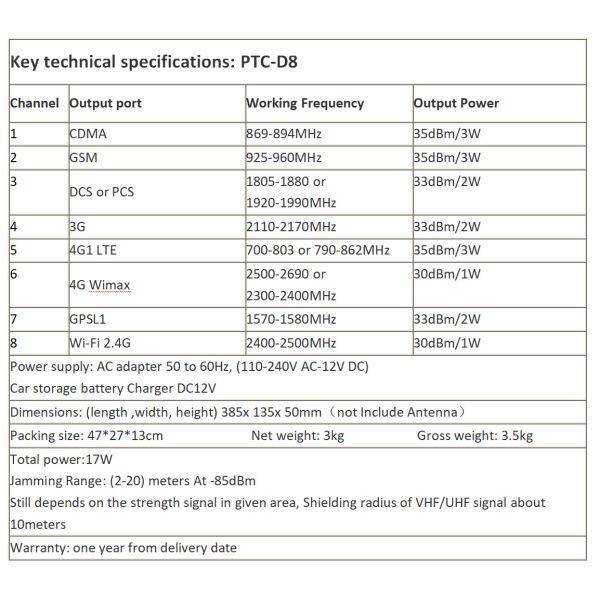 Key technical specifications: PTC-D8

| Channel | Output port | Working Frequency | Output Power |
|---|---|---|---|
| 1 | CDMA | 869-894MHz | 35dBm/3W |
| 2 | GSM | 925-960MHz | 35dBm/3W |
| 3 | DCS or PCS | 1805-1880 or 1920-1990MHz | 33dBm/2W |
| 4 | 3G | 2110-2170MHz | 33dBm/2W |
| 5 | 4G1 LTE | 700-803 or 790-862MHz | 35dBm/3W |
| 6 | 4G Wimax | 2500-2690 or 2300-2400MHz | 30dBm/1W |
| 7 | GPSL1 | 1570-1580MHz | 33dBm/2W |
| 8 | Wi-Fi 2.4G | 2400-2500MHz | 30dBm/1W |

Power supply: AC adapter 50 to 60Hz, (110-240V AC-12V DC)
Car storage battery Charger DC12V

Dimensions: (length ,width, height) 385x 135x 50mm（not Include Antenna）

Packing size: 47*27*13cm Net weight: 3kg Gross weight: 3.5kg

Total power:17W
Jamming Range: (2-20) meters At -85dBm
Still depends on the strength signal in given area, Shielding radius of VHF/UHF signal about 10meters

Warranty: one year from delivery date